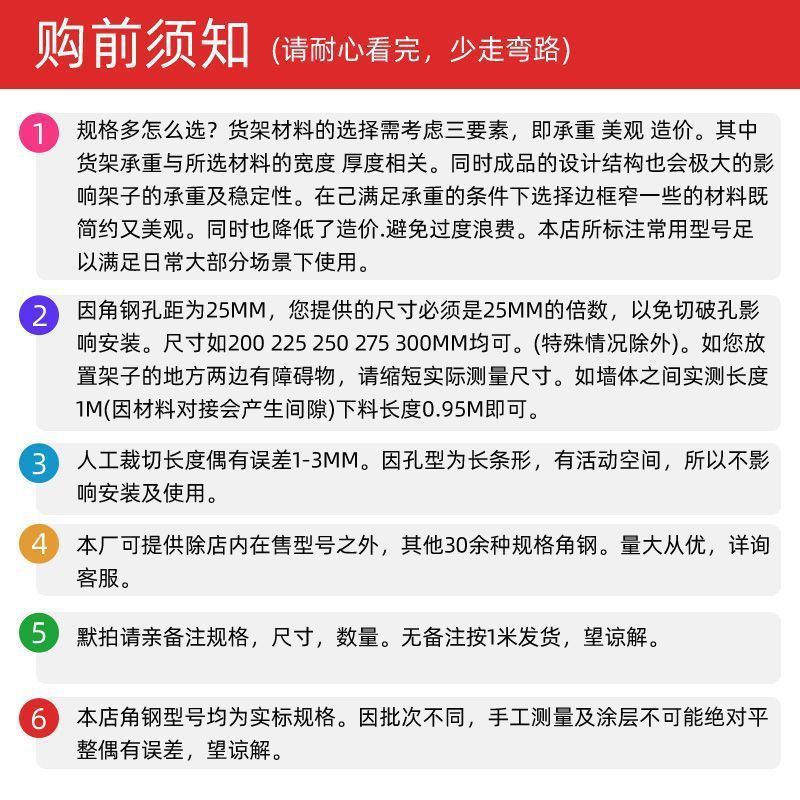 购前须知 (请耐心看完，少走弯路)

1 规格多怎么选？货架材料的选择需考虑三要素，即承重 美观 造价。其中货架承重与所选材料的宽度 厚度相关。同时成品的设计结构也会极大的影响架子的承重及稳定性。在己满足承重的条件下选择边框窄一些的材料既简约又美观。同时也降低了造价.避免过度浪费。本店所标注常用型号足以满足日常大部分场景下使用。

2 因角钢孔距为25MM，您提供的尺寸必须是25MM的倍数，以免切破孔影响安装。尺寸如200 225 250 275 300MM均可。(特殊情况除外)。如您放置架子的地方两边有障碍物，请缩短实际测量尺寸。如墙体之间实测长度1M(因材料对接会产生间隙)下料长度0.95M即可。

3 人工裁切长度偶有误差1-3MM。因孔型为长条形，有活动空间，所以不影响安装及使用。

4 本厂可提供除店内在售型号之外，其他30余种规格角钢。量大从优，详询客服。

5 默拍请亲备注规格，尺寸，数量。无备注按1米发货，望谅解。

6 本店角钢型号均为实标规格。因批次不同，手工测量及涂层不可能绝对平整偶有误差，望谅解。